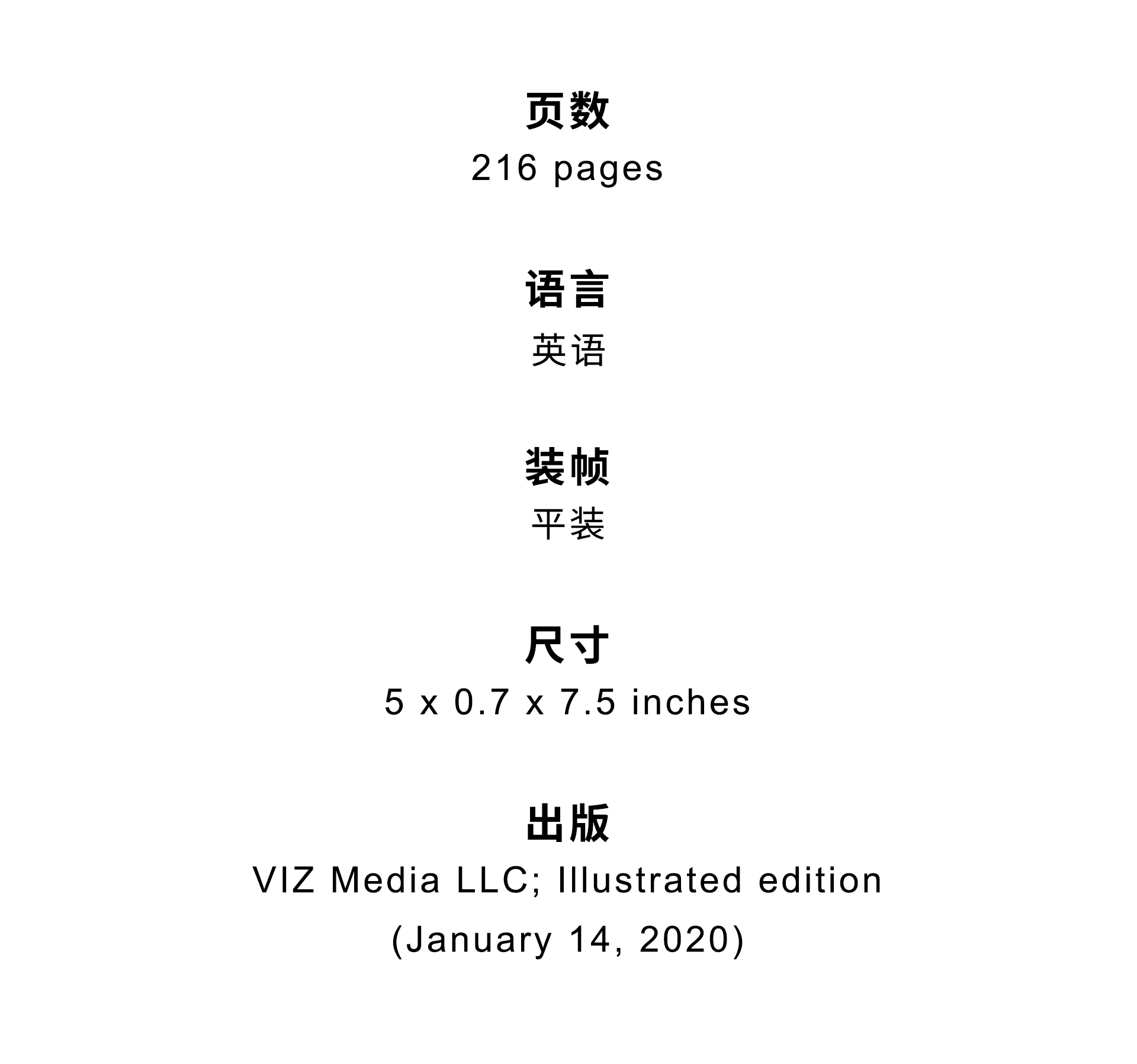 页数
216 pages

语言
英语

装帧
平装

尺寸
5 x 0.7 x 7.5 inches

出版
VIZ Media LLC; Illustrated edition (January 14, 2020)